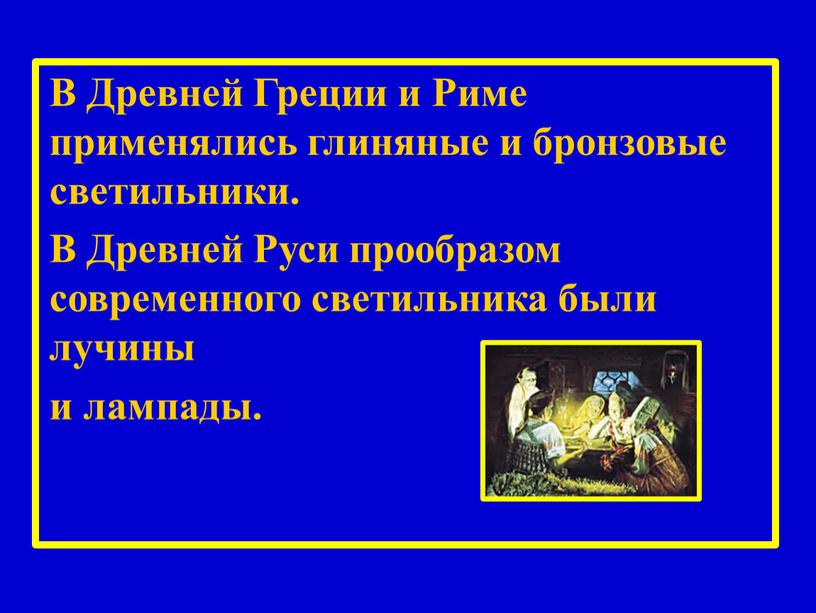 В Древней Греции и Риме применялись глиняные и бронзовые светильники.

В Древней Руси прообразом современного светильника были лучины

и лампады.